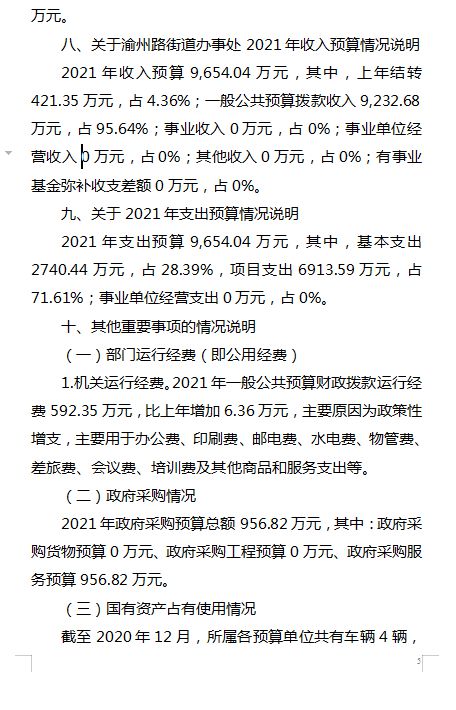 万元。

八、关于渝州路街道办事处 2021 年收入预算情况说明

2021 年收入预算 9,654.04 万元，其中，上年结转 421.35 万元，占 4.36%；一般公共预算拨款收入 9,232.68 万元，占 95.64%；事业收入 0 万元，占 0%；事业单位经营收入 0 万元，占 0%；其他收入 0 万元，占 0%；有事业基金弥补收支差额 0 万元，占 0%。

九、关于 2021 年支出预算情况说明

2021 年支出预算 9,654.04 万元，其中，基本支出 2740.44 万元，占 28.39%，项目支出 6913.59 万元，占 71.61%；事业单位经营支出 0 万元，占 0%。

十、其他重要事项的情况说明

（一）部门运行经费（即公用经费）

1.机关运行经费。2021 年一般公共预算财政拨款运行经费 592.35 万元，比上年增加 6.36 万元，主要原因为政策性增支，主要用于办公费、印刷费、邮电费、水电费、物管费、差旅费、会议费、培训费及其他商品和服务支出等。

（二）政府采购情况

2021 年政府采购预算总额 956.82 万元，其中：政府采购货物预算 0 万元、政府采购工程预算 0 万元、政府采购服务预算 956.82 万元。

（三）国有资产占有使用情况

截至 2020 年 12 月，所属各预算单位共有车辆 4 辆，

5